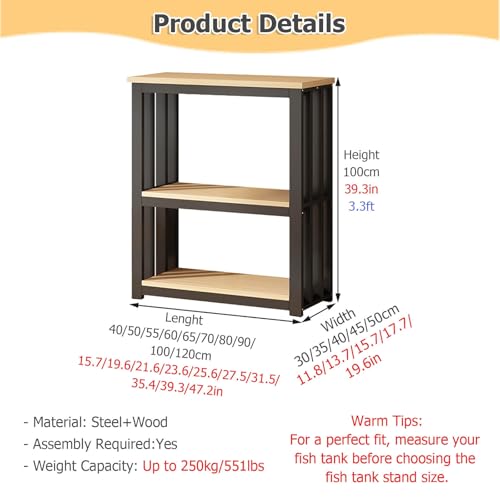 Product Details

Height
100cm
39.3in
3.3ft

Lenght
40/50/55/60/65/70/80/90/
100/120cm
15.7/19.6/21.6/23.6/25.6/27.5/31.5/
35.4/39.3/47.2in

Width
30/35/40/45/50cm
11.8/13.7/15.7/17.7/
19.6in

- Material: Steel+Wood
- Assembly Required:Yes
- Weight Capacity: Up to 250kg/551lbs

Warm Tips:
For a perfect fit, measure your fish tank before choosing the fish tank stand size.